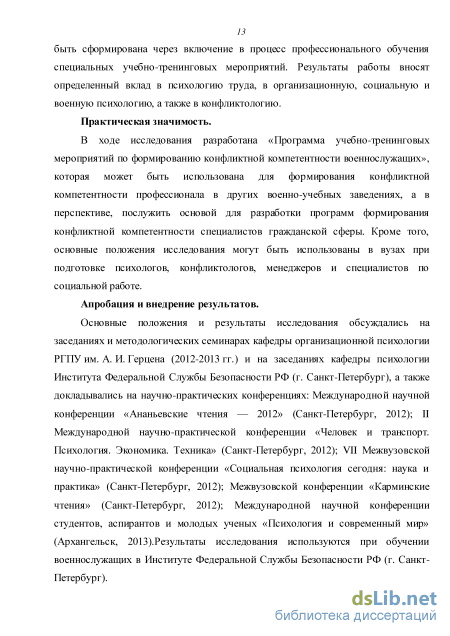 13

быть сформирована через включение в процесс профессионального обучения специальных учебно-тренинговых мероприятий. Результаты работы вносят определенный вклад в психологию труда, в организационную, социальную и военную психологию, а также в конфликтологию.

Практическая значимость.

В ходе исследования разработана «Программа учебно-тренинговых мероприятий по формированию конфликтной компетентности военнослужащих», которая может быть использована для формирования конфликтной компетентности профессионала в других военно-учебных заведениях, а в перспективе, послужить основой для разработки программ формирования конфликтной компетентности специалистов гражданской сферы. Кроме того, основные положения исследования могут быть использованы в вузах при подготовке психологов, конфликтологов, менеджеров и специалистов по социальной работе.

Апробация и внедрение результатов.

Основные положения и результаты исследования обсуждались на заседаниях и методологических семинарах кафедры организационной психологии РГПУ им. А. И. Герцена (2012-2013 гг.) и на заседаниях кафедры психологии Института Федеральной Службы Безопасности РФ (г. Санкт-Петербург), а также докладывались на научно-практических конференциях: Международной научной конференции «Ананьевские чтения — 2012» (Санкт-Петербург, 2012); II Международной научно-практической конференции «Человек и транспорт. Психология. Экономика. Техника» (Санкт-Петербург, 2012); VII Межвузовской научно-практической конференции «Социальная психология сегодня: наука и практика» (Санкт-Петербург, 2012); Межвузовской конференции «Карминские чтения» (Санкт-Петербург, 2012); Международной научной конференции студентов, аспирантов и молодых ученых «Психология и современный мир» (Архангельск, 2013).Результаты исследования используются при обучении военнослужащих в Институте Федеральной Службы Безопасности РФ (г. Санкт-Петербург).

dsLib.net
библиотека диссертаций